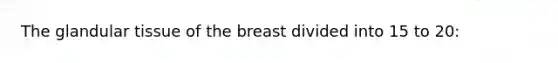 The glandular tissue of the breast divided into 15 to 20: